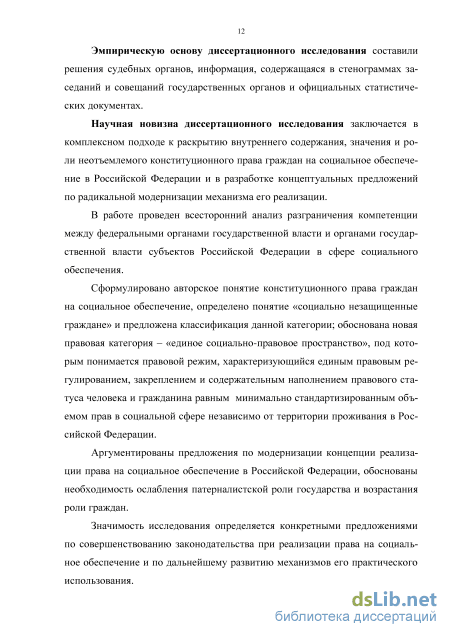 12

Эмпирическую основу диссертационного исследования составили решения судебных органов, информация, содержащаяся в стенограммах заседаний и совещаний государственных органов и официальных статистических документах.

Научная новизна диссертационного исследования заключается в комплексном подходе к раскрытию внутреннего содержания, значения и роли неотъемлемого конституционного права граждан на социальное обеспечение в Российской Федерации и в разработке концептуальных предложений по радикальной модернизации механизма его реализации.

В работе проведен всесторонний анализ разграничения компетенции между федеральными органами государственной власти и органами государственной власти субъектов Российской Федерации в сфере социального обеспечения.

Сформулировано авторское понятие конституционного права граждан на социальное обеспечение, определено понятие «социально незащищенные граждане» и предложена классификация данной категории; обоснована новая правовая категория – «единое социально-правовое пространство», под которым понимается правовой режим, характеризующийся единым правовым регулированием, закреплением и содержательным наполнением правового статуса человека и гражданина равным минимально стандартизированным объемом прав в социальной сфере независимо от территории проживания в Российской Федерации.

Аргументированы предложения по модернизации концепции реализации права на социальное обеспечение в Российской Федерации, обоснованы необходимость ослабления патерналистской роли государства и возрастания роли граждан.

Значимость исследования определяется конкретными предложениями по совершенствованию законодательства при реализации права на социальное обеспечение и по дальнейшему развитию механизмов его практического использования.

dsLib.net
библиотека диссертаций